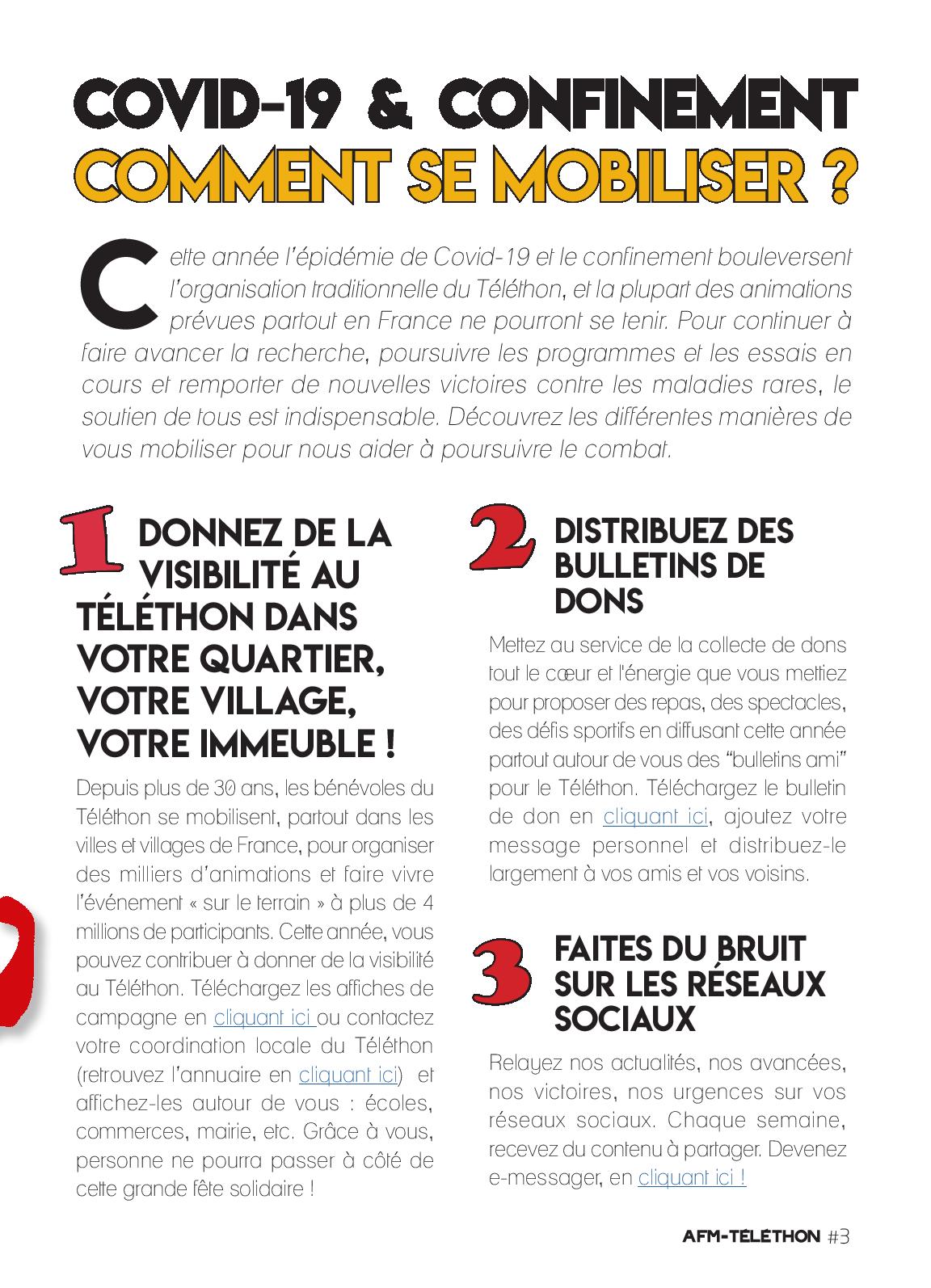 COVID-19 & CONFINEMENT
COMMENT SE MOBILISER ?

Cette année l'épidémie de Covid-19 et le confinement bouleversent l'organisation traditionnelle du Téléthon, et la plupart des animations prévues partout en France ne pourront se tenir. Pour continuer à faire avancer la recherche, poursuivre les programmes et les essais en cours et remporter de nouvelles victoires contre les maladies rares, le soutien de tous est indispensable. Découvrez les différentes manières de vous mobiliser pour nous aider à poursuivre le combat.

1 DONNEZ DE LA VISIBILITÉ AU TÉLÉTHON DANS VOTRE QUARTIER, VOTRE VILLAGE, VOTRE IMMEUBLE !

Depuis plus de 30 ans, les bénévoles du Téléthon se mobilisent, partout dans les villes et villages de France, pour organiser des milliers d'animations et faire vivre l'événement « sur le terrain » à plus de 4 millions de participants. Cette année, vous pouvez contribuer à donner de la visibilité au Téléthon. Téléchargez les affiches de campagne en cliquant ici ou contactez votre coordination locale du Téléthon (retrouvez l'annuaire en cliquant ici) et affichez-les autour de vous : écoles, commerces, mairie, etc. Grâce à vous, personne ne pourra passer à côté de cette grande fête solidaire !

2 DISTRIBUEZ DES BULLETINS DE DONS

Mettez au service de la collecte de dons tout le cœur et l'énergie que vous mettiez pour proposer des repas, des spectacles, des défis sportifs en diffusant cette année partout autour de vous des "bulletins ami" pour le Téléthon. Téléchargez le bulletin de don en cliquant ici, ajoutez votre message personnel et distribuez-le largement à vos amis et vos voisins.

3 FAITES DU BRUIT SUR LES RÉSEAUX SOCIAUX

Relayez nos actualités, nos avancées, nos victoires, nos urgences sur vos réseaux sociaux. Chaque semaine, recevez du contenu à partager. Devenez e-messager, en cliquant ici !

AFM-TÉLÉTHON #3